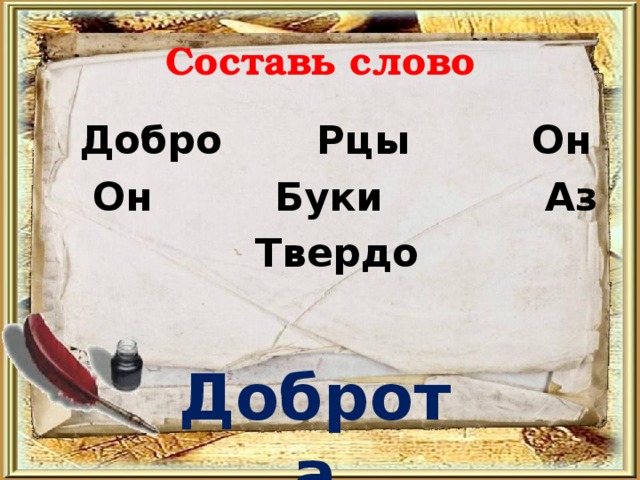 Составь слово

Добро Рцы Он
Он Буки Аз
Твердо

Доброта